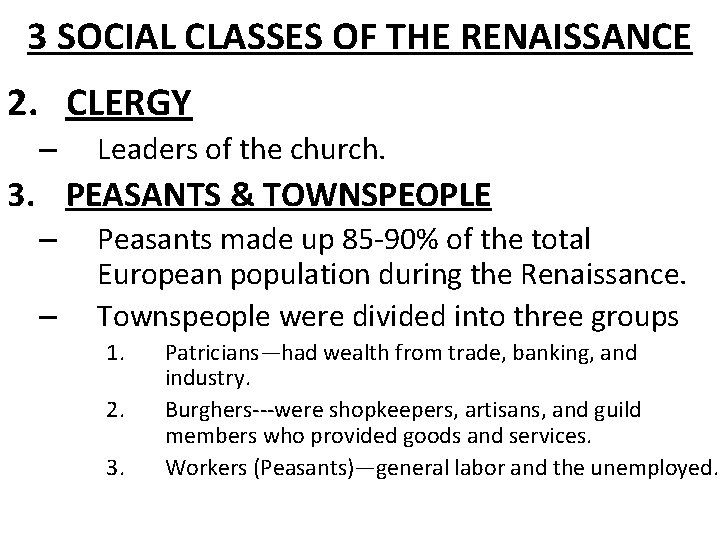 3 SOCIAL CLASSES OF THE RENAISSANCE

2. CLERGY

– Leaders of the church.

3. PEASANTS & TOWNSPEOPLE

– Peasants made up 85-90% of the total European population during the Renaissance.

– Townspeople were divided into three groups

1. Patricians—had wealth from trade, banking, and industry.

2. Burghers---were shopkeepers, artisans, and guild members who provided goods and services.

3. Workers (Peasants)—general labor and the unemployed.